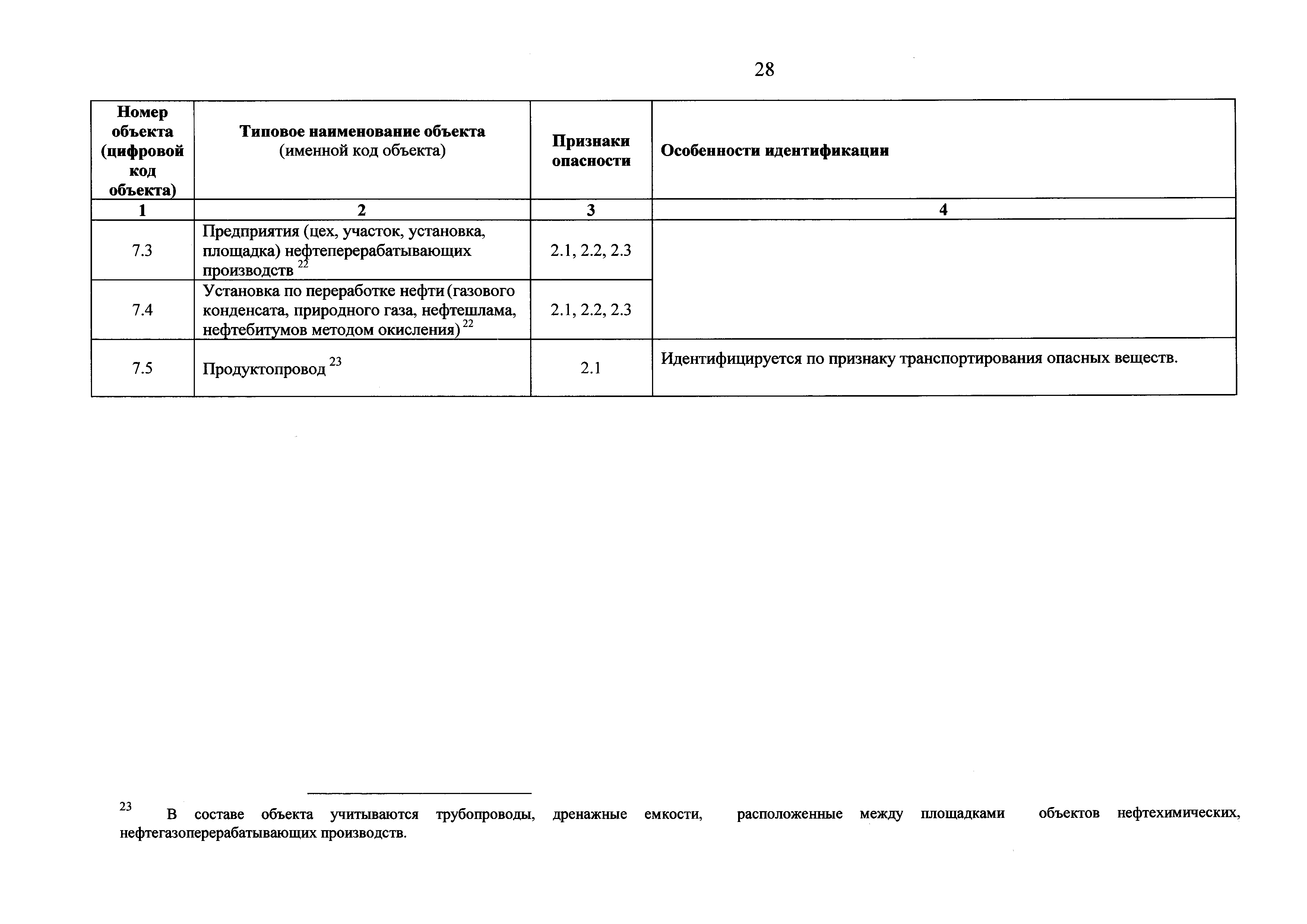 28

| Номер объекта (цифровой код объекта) | Типовое наименование объекта (именной код объекта) | Признаки опасности | Особенности идентификации |
|---|---|---|---|
| 1 | 2 | 3 | 4 |
| 7.3 | Предприятия (цех, участок, установка, площадка) нефтеперерабатывающих производств $^{22}$ | 2.1, 2.2, 2.3 | |
| 7.4 | Установка по переработке нефти (газового конденсата, природного газа, нефтешлама, нефтебитумов методом окисления) $^{22}$ | 2.1, 2.2, 2.3 | |
| 7.5 | Продуктопровод $^{23}$ | 2.1 | Идентифицируется по признаку транспортирования опасных веществ. |

$^{23}$ В составе объекта учитываются трубопроводы, дренажные емкости, расположенные между площадками объектов нефтехимических, нефтегазоперерабатывающих производств.